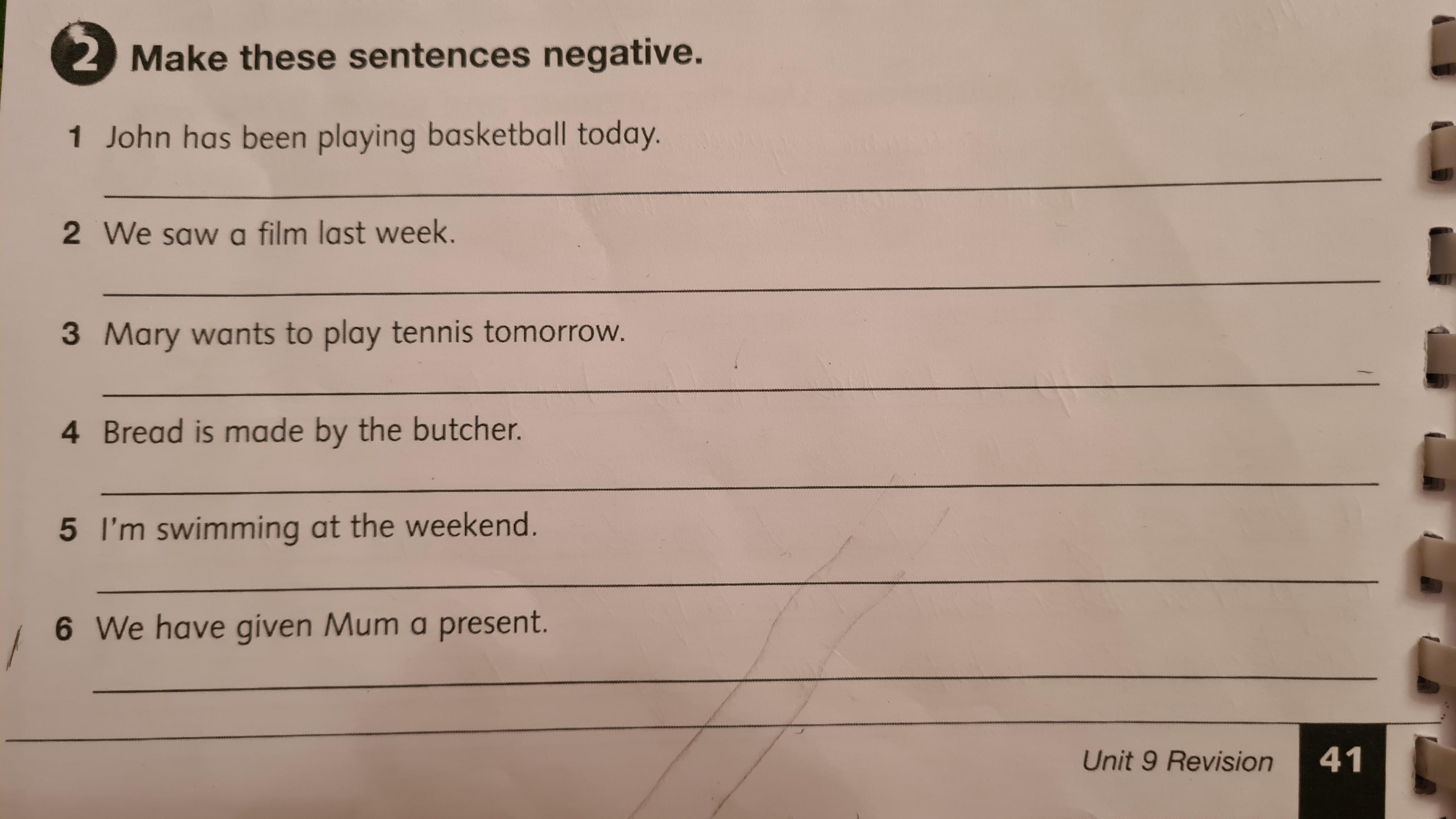 2 Make these sentences negative.

1 John has been playing basketball today.

2 We saw a film last week.

3 Mary wants to play tennis tomorrow.

4 Bread is made by the butcher.

5 I'm swimming at the weekend.

6 We have given Mum a present.

Unit 9 Revision 41